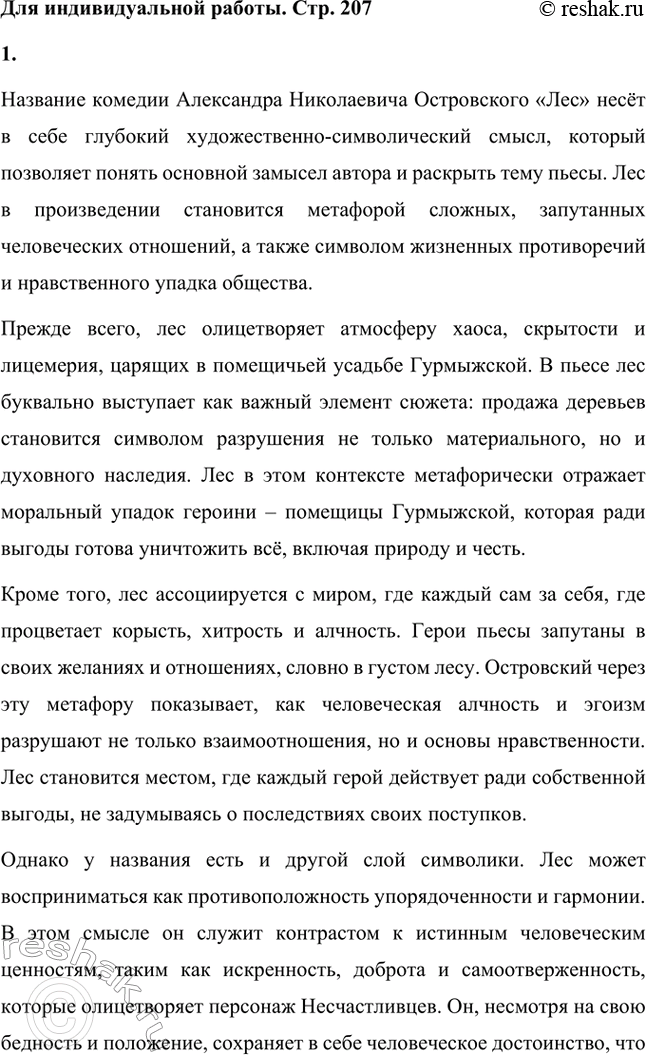 Для индивидуальной работы. Стр. 207 © reshak.ru

1.

Название комедии Александра Николаевича Островского «Лес» несёт в себе глубокий художественно-символический смысл, который позволяет понять основной замысел автора и раскрыть тему пьесы. Лес в произведении становится метафорой сложных, запутанных человеческих отношений, а также символом жизненных противоречий и нравственного упадка общества.

Прежде всего, лес олицетворяет атмосферу хаоса, скрытости и лицемерия, царящих в помещичьей усадьбе Гурмыжской. В пьесе лес буквально выступает как важный элемент сюжета: продажа деревьев становится символом разрушения не только материального, но и духовного наследия. Лес в этом контексте метафорически отражает моральный упадок героини – помещицы Гурмыжской, которая ради выгоды готова уничтожить всё, включая природу и честь.

Кроме того, лес ассоциируется с миром, где каждый сам за себя, где процветает корысть, хитрость и алчность. Герои пьесы запутаны в своих желаниях и отношениях, словно в густом лесу. Островский через эту метафору показывает, как человеческая алчность и эгоизм разрушают не только взаимоотношения, но и основы нравственности. Лес становится местом, где каждый герой действует ради собственной выгоды, не задумываясь о последствиях своих поступков.

Однако у названия есть и другой слой символики. Лес может восприниматься как противоположность упорядоченности и гармонии. В этом смысле он служит контрастом к истинным человеческим ценностям, таким как искренность, доброта и самоотверженность, которые олицетворяет персонаж Несчастливцев. Он, несмотря на свою бедность и положение, сохраняет в себе человеческое достоинство, что

reshak.ru